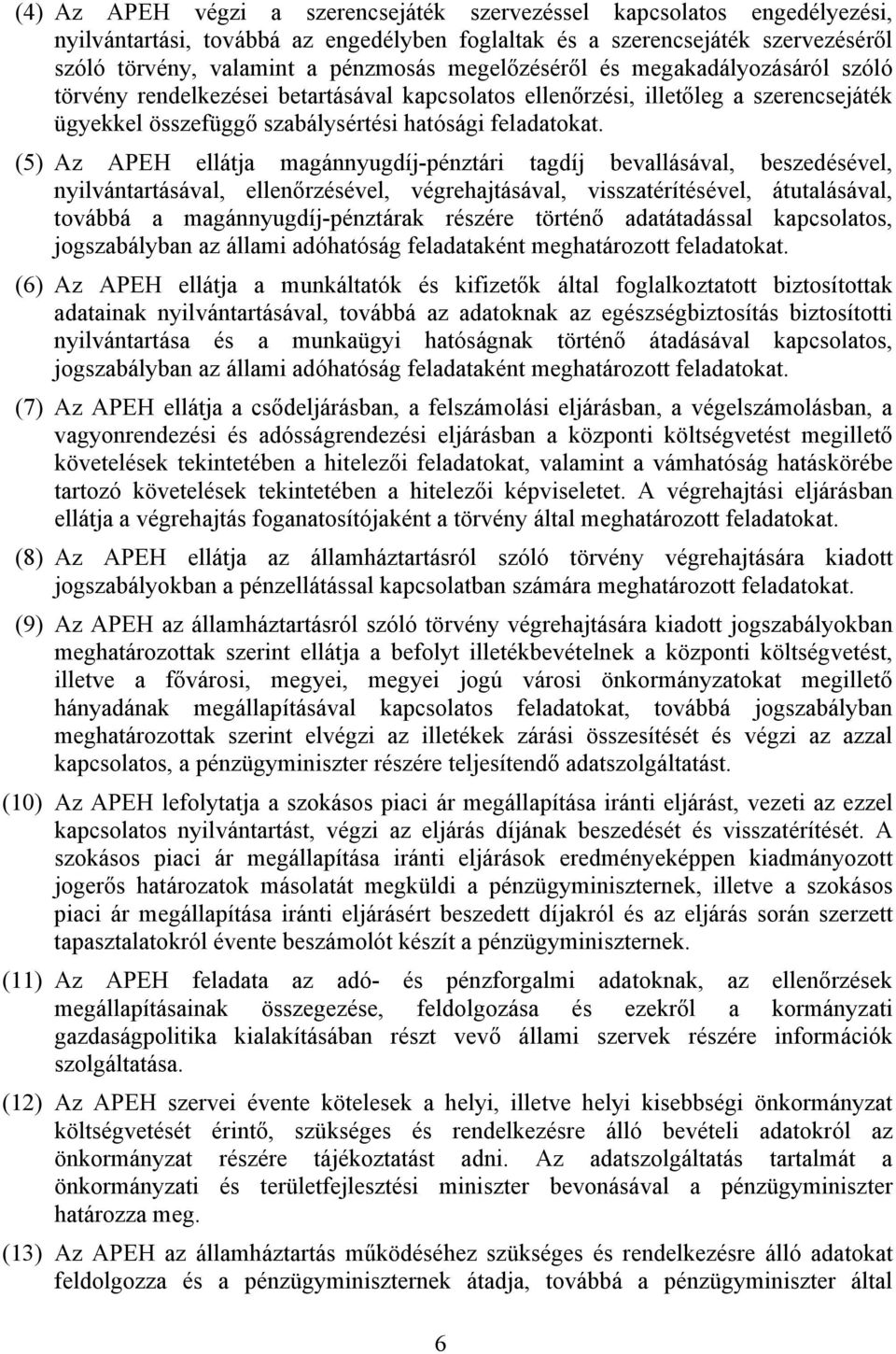 (4) Az APEH végzi a szerencsejáték szervezéssel kapcsolatos engedélyezési, nyilvántartási, továbbá az engedélyben foglaltak és a szerencsejáték szervezéséről szóló törvény, valamint a pénzmosás megelőzéséről és megakadályozásáról szóló törvény rendelkezései betartásával kapcsolatos ellenőrzési, illetőleg a szerencsejáték ügyekkel összefüggő szabálysértési hatósági feladatokat.

(5) Az APEH ellátja magánnyugdíj-pénztári tagdíj bevallásával, beszedésével, nyilvántartásával, ellenőrzésével, végrehajtásával, visszatérítésével, átutalásával, továbbá a magánnyugdíj-pénztárak részére történő adatátadással kapcsolatos, jogszabályban az állami adóhatóság feladataként meghatározott feladatokat.

(6) Az APEH ellátja a munkáltatók és kifizetők által foglalkoztatott biztosítottak adatainak nyilvántartásával, továbbá az adatoknak az egészségbiztosítás biztosítotti nyilvántartása és a munkaügyi hatóságnak történő átadásával kapcsolatos, jogszabályban az állami adóhatóság feladataként meghatározott feladatokat.

(7) Az APEH ellátja a csődeljárásban, a felszámolási eljárásban, a végelszámolásban, a vagyonrendezési és adósságrendezési eljárásban a központi költségvetést megillető követelések tekintetében a hitelezői feladatokat, valamint a vámhatóság hatáskörébe tartozó követelések tekintetében a hitelezői képviseletet. A végrehajtási eljárásban ellátja a végrehajtás foganatosítójaként a törvény által meghatározott feladatokat.

(8) Az APEH ellátja az államháztartásról szóló törvény végrehajtására kiadott jogszabályokban a pénzellátással kapcsolatban számára meghatározott feladatokat.

(9) Az APEH az államháztartásról szóló törvény végrehajtására kiadott jogszabályokban meghatározottak szerint ellátja a befolyt illetékbevételnek a központi költségvetést, illetve a fővárosi, megyei, megyei jogú városi önkormányzatokat megillető hányadának megállapításával kapcsolatos feladatokat, továbbá jogszabályban meghatározottak szerint elvégzi az illetékek zárási összesítését és végzi az azzal kapcsolatos, a pénzügyminiszter részére teljesítendő adatszolgáltatást.

(10) Az APEH lefolytatja a szokásos piaci ár megállapítása iránti eljárást, vezeti az ezzel kapcsolatos nyilvántartást, végzi az eljárás díjának beszedését és visszatérítését. A szokásos piaci ár megállapítása iránti eljárások eredményeképpen kiadmányozott jogerős határozatok másolatát megküldi a pénzügyminiszternek, illetve a szokásos piaci ár megállapítása iránti eljárásért beszedett díjakról és az eljárás során szerzett tapasztalatokról évente beszámolót készít a pénzügyminiszternek.

(11) Az APEH feladata az adó- és pénzforgalmi adatoknak, az ellenőrzések megállapításainak összegezése, feldolgozása és ezekről a kormányzati gazdaságpolitika kialakításában részt vevő állami szervek részére információk szolgáltatása.

(12) Az APEH szervei évente kötelesek a helyi, illetve helyi kisebbségi önkormányzat költségvetését érintő, szükséges és rendelkezésre álló bevételi adatokról az önkormányzat részére tájékoztatást adni. Az adatszolgáltatás tartalmát a önkormányzati és területfejlesztési miniszter bevonásával a pénzügyminiszter határozza meg.

(13) Az APEH az államháztartás működéséhez szükséges és rendelkezésre álló adatokat feldolgozza és a pénzügyminiszternek átadja, továbbá a pénzügyminiszter által

6